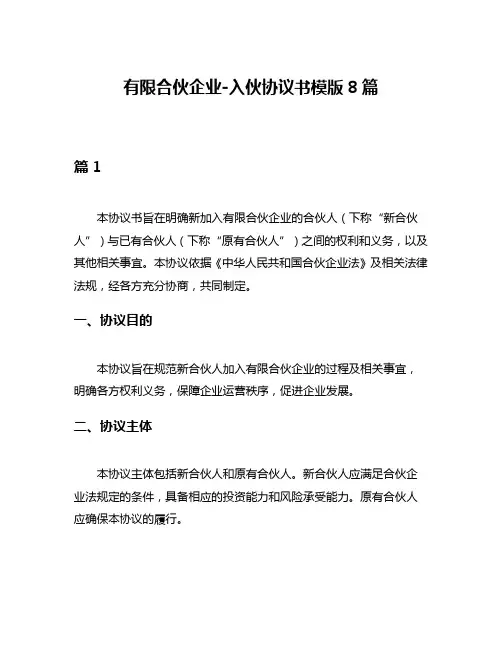 有限合伙企业-入伙协议书模版 8 篇

篇 1

本协议书旨在明确新加入有限合伙企业的合伙人（下称“新合伙人”）与已有合伙人（下称“原有合伙人”）之间的权利和义务，以及其他相关事宜。本协议依据《中华人民共和国合伙企业法》及相关法律法规，经各方充分协商，共同制定。

一、协议目的

本协议旨在规范新合伙人加入有限合伙企业的过程及相关事宜，明确各方权利义务，保障企业运营秩序，促进企业发展。

二、协议主体

本协议主体包括新合伙人和原有合伙人。新合伙人应满足合伙企业法规定的条件，具备相应的投资能力和风险承受能力。原有合伙人应确保本协议的履行。